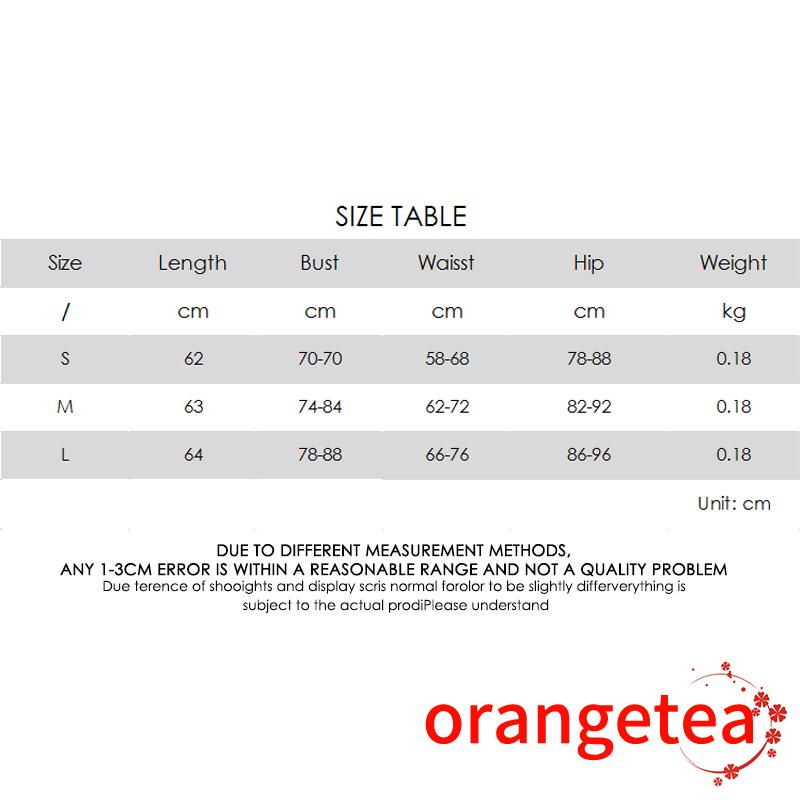 SIZE TABLE

| Size | Length | Bust | Waisst | Hip | Weight |
|---|---|---|---|---|---|
| / | cm | cm | cm | cm | kg |
| S | 62 | 70-70 | 58-68 | 78-88 | 0.18 |
| M | 63 | 74-84 | 62-72 | 82-92 | 0.18 |
| L | 64 | 78-88 | 66-76 | 86-96 | 0.18 |

Unit: cm

DUE TO DIFFERENT MEASUREMENT METHODS,
ANY 1-3CM ERROR IS WITHIN A REASONABLE RANGE AND NOT A QUALITY PROBLEM
Due terence of shooights and display scris normal forolor to be slightly differverything is subject to the actual prodiPlease understand

orangetea